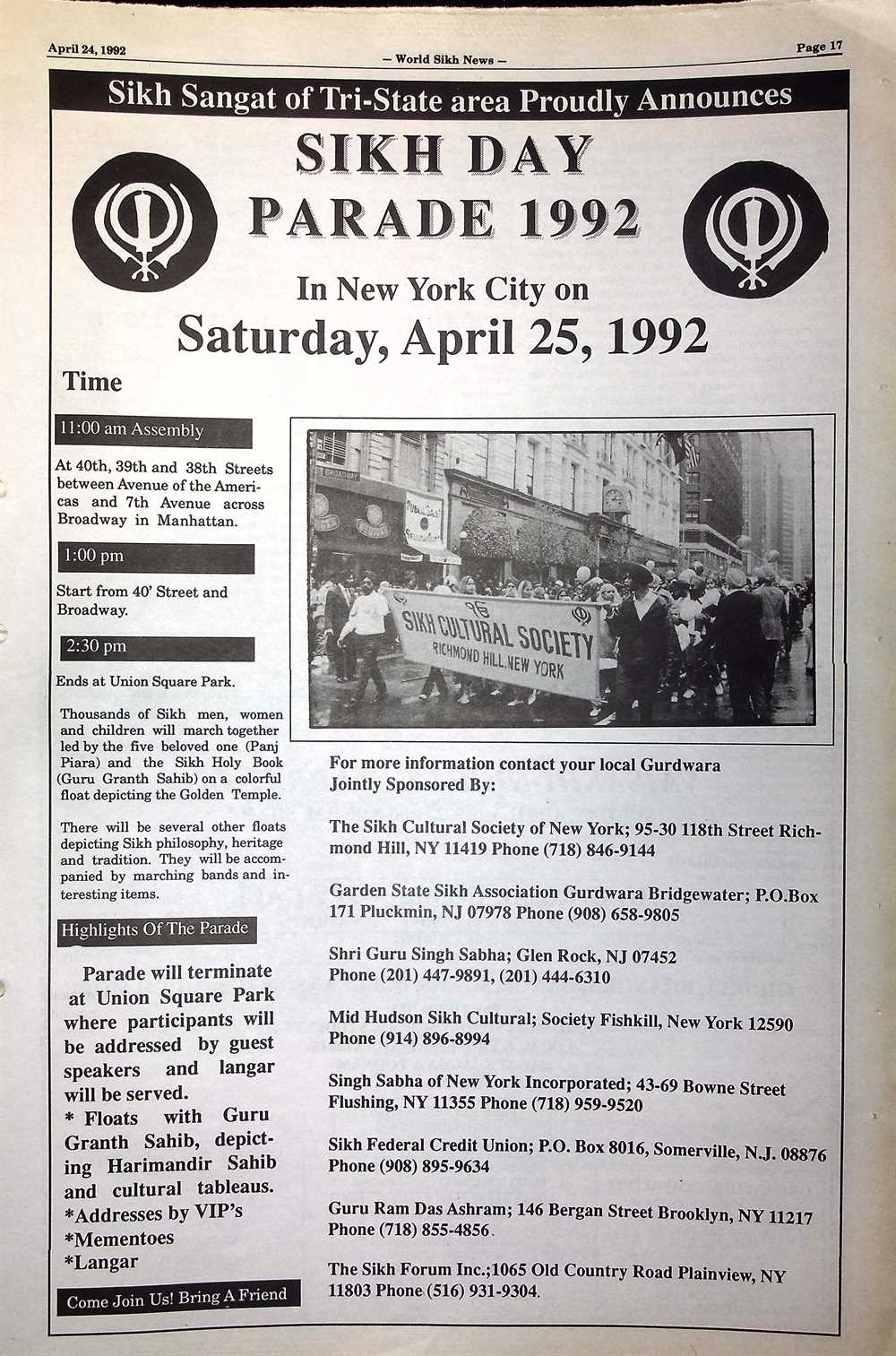 April 24, 1992

— World Sikh News —

Page 17

Sikh Sangat of Tri-State area Proudly Announces

SIKH DAY PARADE 1992

In New York City on

Saturday, April 25, 1992

Time

11:00 am Assembly

At 40th, 39th and 38th Streets between Avenue of the Americas and 7th Avenue across Broadway in Manhattan.

1:00 pm

Start from 40' Street and Broadway.

2:30 pm

Ends at Union Square Park.

Thousands of Sikh men, women and children will march together led by the five beloved one (Panj Piara) and the Sikh Holy Book (Guru Granth Sahib) on a colorful float depicting the Golden Temple.

There will be several other floats depicting Sikh philosophy, heritage and tradition. They will be accompanied by marching bands and interesting items.

Highlights Of The Parade

Parade will terminate at Union Square Park where participants will be addressed by guest speakers and langar will be served.
* Floats with Guru Granth Sahib, depicting Harimandir Sahib and cultural tableaus.
*Addresses by VIP's
*Mementoes
*Langar

Come Join Us! Bring A Friend

BROADWAY

SIKH CULTURAL SOCIETY
RICHMOND HILL, NEW YORK

For more information contact your local Gurdwara
Jointly Sponsored By:

The Sikh Cultural Society of New York; 95-30 118th Street Richmond Hill, NY 11419 Phone (718) 846-9144

Garden State Sikh Association Gurdwara Bridgewater; P.O.Box 171 Pluckmin, NJ 07978 Phone (908) 658-9805

Shri Guru Singh Sabha; Glen Rock, NJ 07452
Phone (201) 447-9891, (201) 444-6310

Mid Hudson Sikh Cultural; Society Fishkill, New York 12590
Phone (914) 896-8994

Singh Sabha of New York Incorporated; 43-69 Bowne Street Flushing, NY 11355 Phone (718) 959-9520

Sikh Federal Credit Union; P.O. Box 8016, Somerville, N.J. 08876
Phone (908) 895-9634

Guru Ram Das Ashram; 146 Bergan Street Brooklyn, NY 11217
Phone (718) 855-4856.

The Sikh Forum Inc.;1065 Old Country Road Plainview, NY 11803 Phone (516) 931-9304.